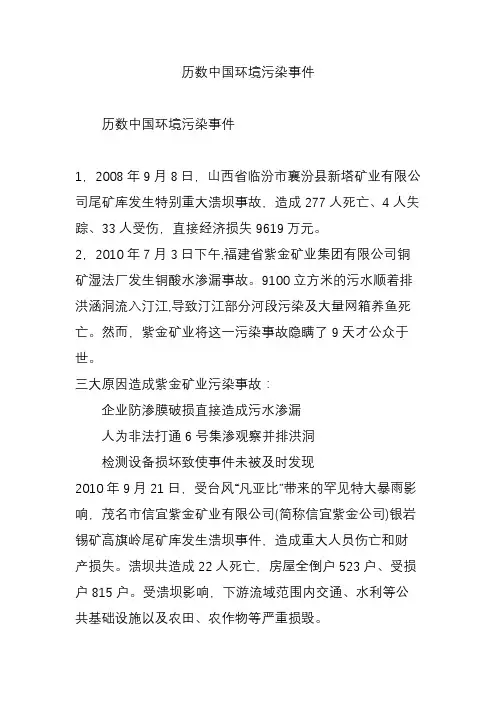 历数中国环境污染事件

历数中国环境污染事件

1，2008 年 9 月 8 日，山西省临汾市襄汾县新塔矿业有限公司尾矿库发生特别重大溃坝事故，造成 277 人死亡、4 人失踪、33 人受伤，直接经济损失 9619 万元。

2，2010 年 7 月 3 日下午,福建省紫金矿业集团有限公司铜矿湿法厂发生铜酸水渗漏事故。9100 立方米的污水顺着排洪涵洞流入汀江,导致汀江部分河段污染及大量网箱养鱼死亡。然而，紫金矿业将这一污染事故隐瞒了 9 天才公众于世。

三大原因造成紫金矿业污染事故：

企业防渗膜破损直接造成污水渗漏

人为非法打通 6 号集渗观察井排洪洞

检测设备损坏致使事件未被及时发现

2010 年 9 月 21 日，受台风“凡亚比”带来的罕见特大暴雨影响，茂名市信宜紫金矿业有限公司(简称信宜紫金公司)银岩锡矿高旗岭尾矿库发生溃坝事件，造成重大人员伤亡和财产损失。溃坝共造成 22 人死亡，房屋全倒户 523 户、受损户 815 户。受溃坝影响，下游流域范围内交通、水利等公共基础设施以及农田、农作物等严重损毁。